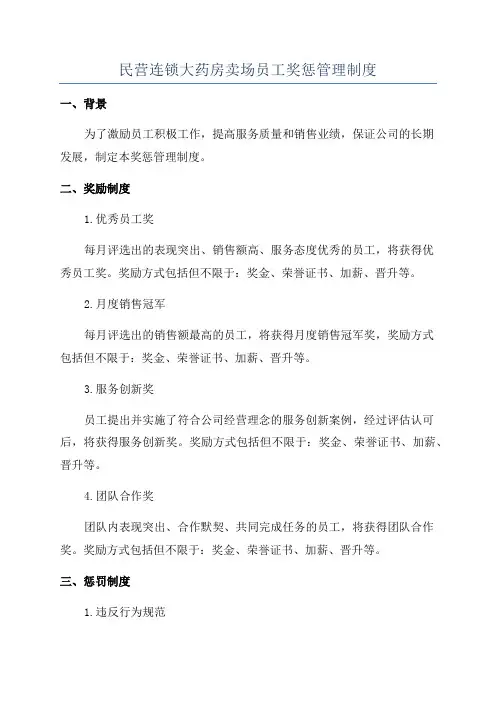 民营连锁大药房卖场员工奖惩管理制度

一、背景

为了激励员工积极工作，提高服务质量和销售业绩，保证公司的长期发展，制定本奖惩管理制度。

二、奖励制度

1.优秀员工奖

每月评选出的表现突出、销售额高、服务态度优秀的员工，将获得优秀员工奖。奖励方式包括但不限于：奖金、荣誉证书、加薪、晋升等。

2.月度销售冠军

每月评选出的销售额最高的员工，将获得月度销售冠军奖，奖励方式包括但不限于：奖金、荣誉证书、加薪、晋升等。

3.服务创新奖

员工提出并实施了符合公司经营理念的服务创新案例，经过评估认可后，将获得服务创新奖。奖励方式包括但不限于：奖金、荣誉证书、加薪、晋升等。

4.团队合作奖

团队内表现突出、合作默契、共同完成任务的员工，将获得团队合作奖。奖励方式包括但不限于：奖金、荣誉证书、加薪、晋升等。

三、惩罚制度

1.违反行为规范